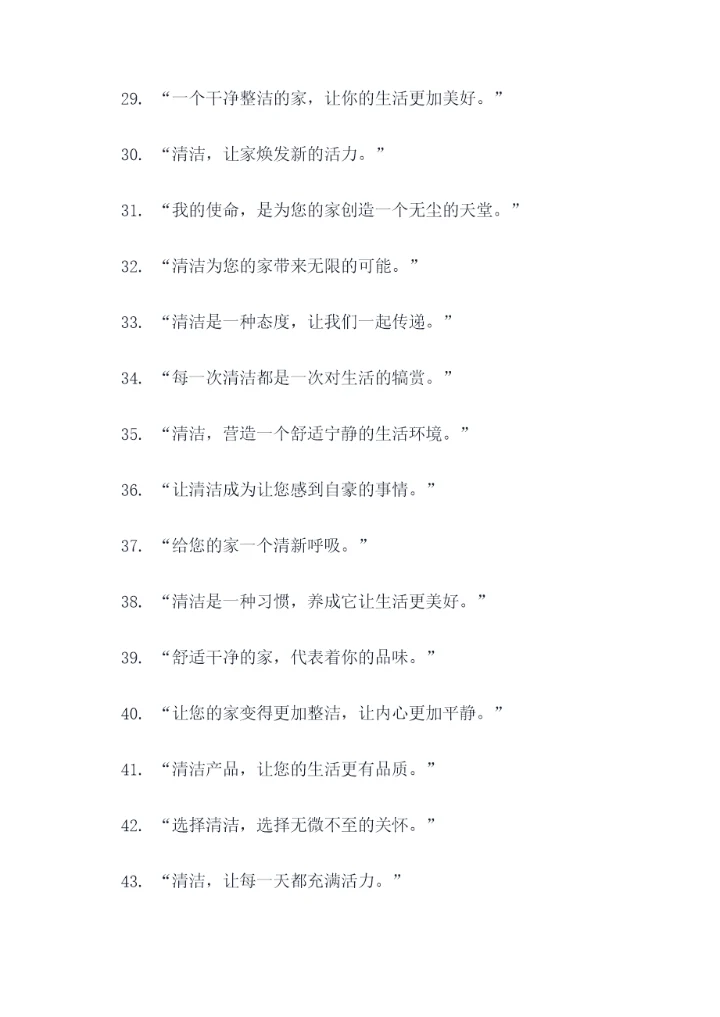 29. “一个干净整洁的家，让你的生活更加美好。”

30. “清洁，让家焕发新的活力。”

31. “我的使命，是为您的家创造一个无尘的天堂。”

32. “清洁为您的家带来无限的可能。”

33. “清洁是一种态度，让我们一起传递。”

34. “每一次清洁都是一次对生活的犒赏。”

35. “清洁，营造一个舒适宁静的生活环境。”

36. “让清洁成为让您感到自豪的事情。”

37. “给您的家一个清新呼吸。”

38. “清洁是一种习惯，养成它让生活更美好。”

39. “舒适干净的家，代表着你的品味。”

40. “让您的家变得更加整洁，让内心更加平静。”

41. “清洁产品，让您的生活更有品质。”

42. “选择清洁，选择无微不至的关怀。”

43. “清洁，让每一天都充满活力。”